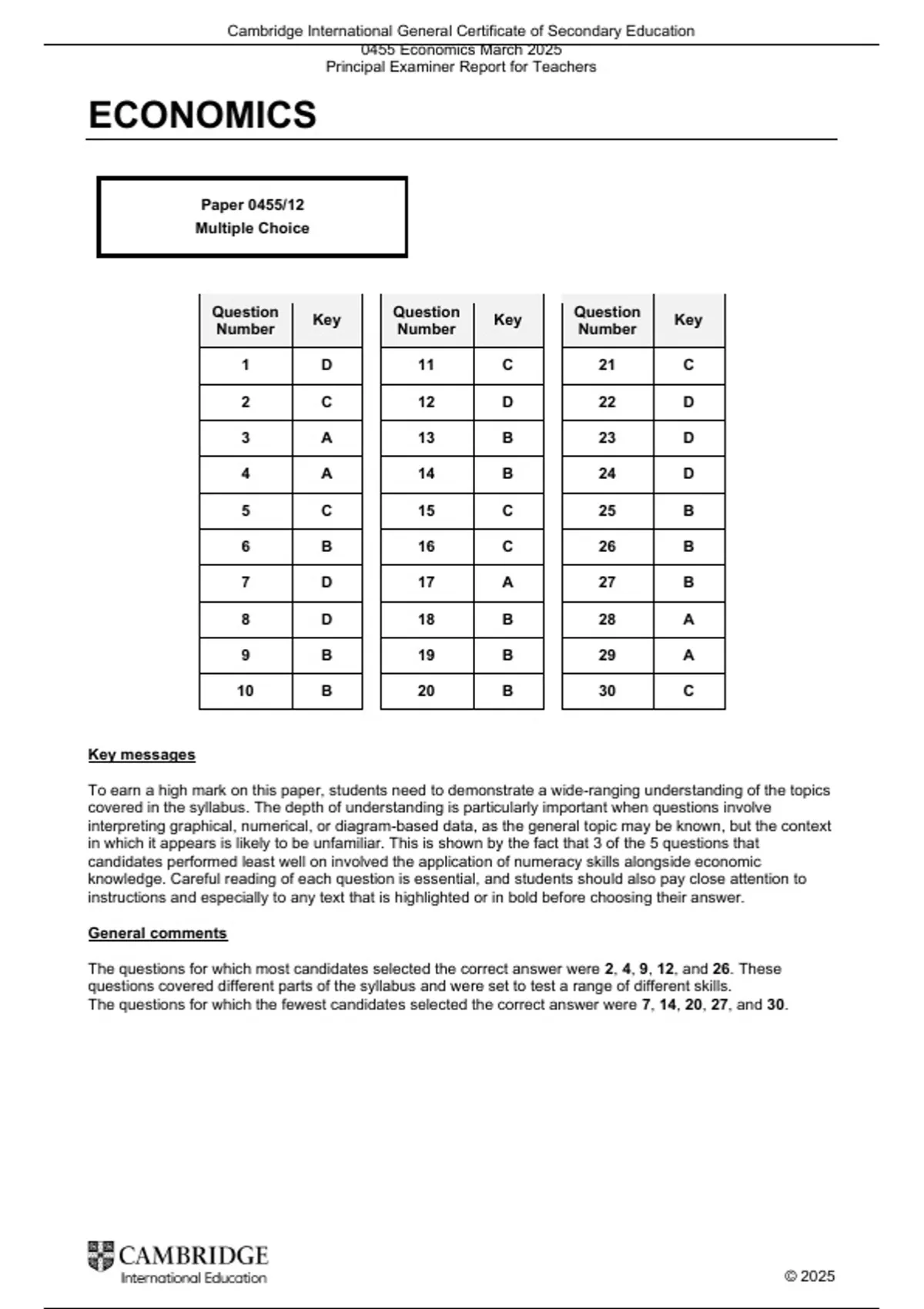 Cambridge International General Certificate of Secondary Education
0455 Economics March 2025
Principal Examiner Report for Teachers

ECONOMICS

Paper 0455/12
Multiple Choice

| Question Number | Key |
|---|---|
| 1 | D |
| 2 | C |
| 3 | A |
| 4 | A |
| 5 | C |
| 6 | B |
| 7 | D |
| 8 | D |
| 9 | B |
| 10 | B |

| Question Number | Key |
|---|---|
| 11 | C |
| 12 | D |
| 13 | B |
| 14 | B |
| 15 | C |
| 16 | C |
| 17 | A |
| 18 | B |
| 19 | B |
| 20 | B |

| Question Number | Key |
|---|---|
| 21 | C |
| 22 | D |
| 23 | D |
| 24 | D |
| 25 | B |
| 26 | B |
| 27 | B |
| 28 | A |
| 29 | A |
| 30 | C |

Key messages

To earn a high mark on this paper, students need to demonstrate a wide-ranging understanding of the topics covered in the syllabus. The depth of understanding is particularly important when questions involve interpreting graphical, numerical, or diagram-based data, as the general topic may be known, but the context in which it appears is likely to be unfamiliar. This is shown by the fact that 3 of the 5 questions that candidates performed least well on involved the application of numeracy skills alongside economic knowledge. Careful reading of each question is essential, and students should also pay close attention to instructions and especially to any text that is highlighted or in bold before choosing their answer.

General comments

The questions for which most candidates selected the correct answer were 2, 4, 9, 12, and 26. These questions covered different parts of the syllabus and were set to test a range of different skills.
The questions for which the fewest candidates selected the correct answer were 7, 14, 20, 27, and 30.

CAMBRIDGE
International Education

© 2025